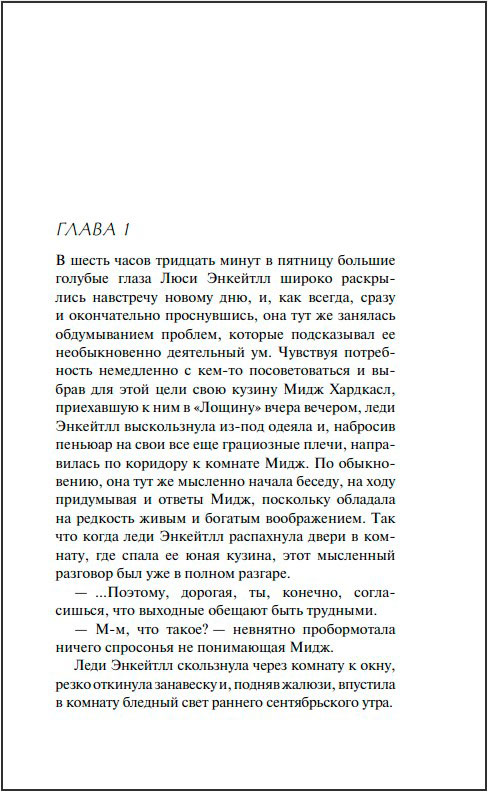 ГЛАВА 1

В шесть часов тридцать минут в пятницу большие голубые глаза Люси Энкейтлл широко раскрылись навстречу новому дню, и, как всегда, сразу и окончательно проснувшись, она тут же занялась обдумыванием проблем, которые подсказывал ее необыкновенно деятельный ум. Чувствуя потребность немедленно с кем-то посоветоваться и выбрав для этой цели свою кузину Мидж Хардкасл, приехавшую к ним в «Лощину» вчера вечером, леди Энкейтлл выскользнула из-под одеяла и, набросив пеньюар на свои все еще грациозные плечи, направилась по коридору к комнате Мидж. По обыкновению, она тут же мысленно начала беседу, на ходу придумывая и ответы Мидж, поскольку обладала на редкость живым и богатым воображением. Так что когда леди Энкейтлл распахнула двери в комнату, где спала ее юная кузина, этот мысленный разговор был уже в полном разгаре.

— ...Поэтому, дорогая, ты, конечно, согласишься, что выходные обещают быть трудными.

— М-м, что такое? — невнятно пробормотала ничего спросонья не понимающая Мидж.

Леди Энкейтлл скользнула через комнату к окну, резко откинула занавеску и, подняв жалюзи, впустила в комнату бледный свет раннего сентябрьского утра.